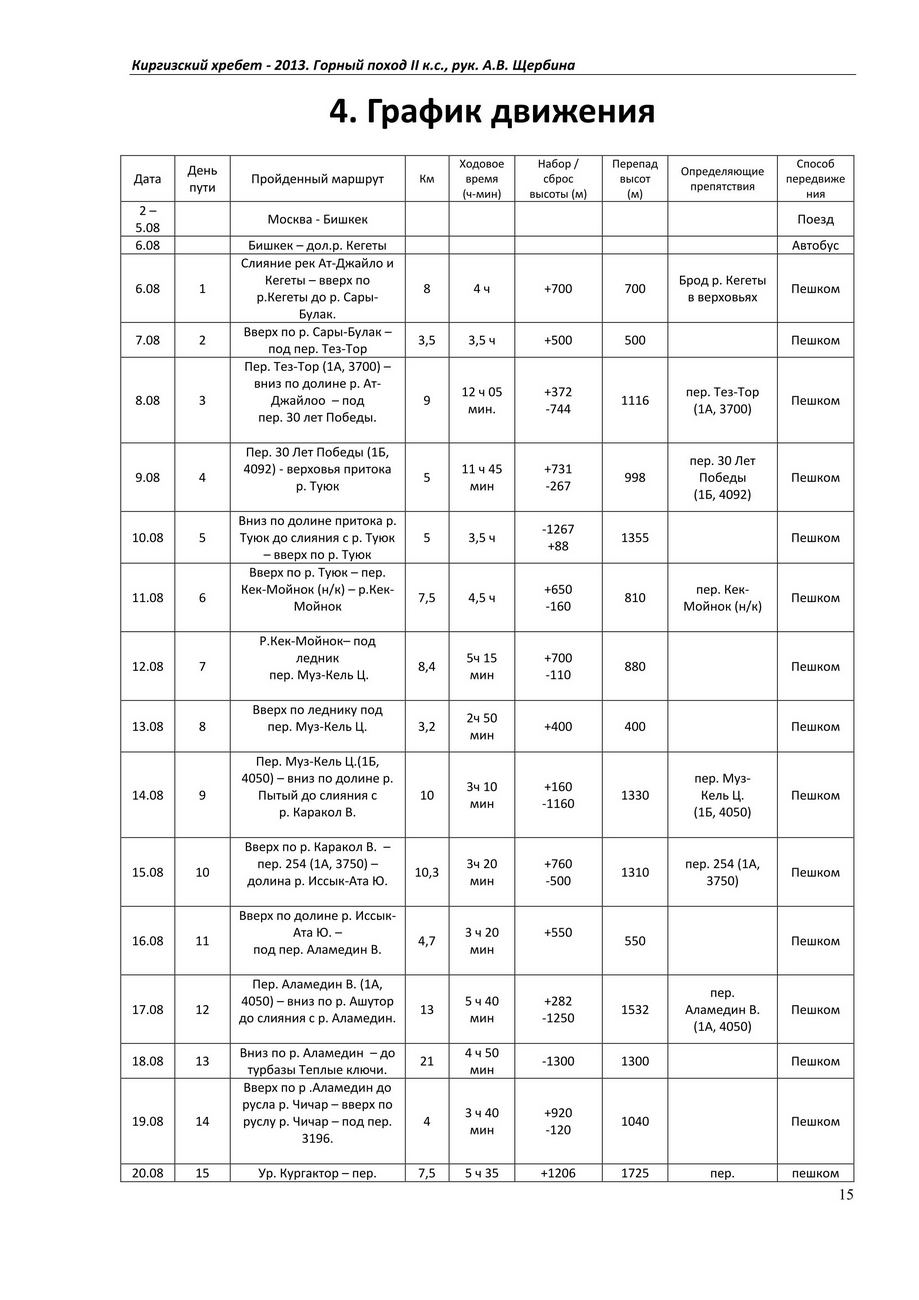 Киргизский хребет - 2013. Горный поход II к.с., рук. А.В. Щербина

4. График движения

| Дата | День пути | Пройденный маршрут | Км | Ходовое время (ч-мин) | Набор / сброс высоты (м) | Перепад высот (м) | Определяющие препятствия | Способ передвижения |
|---|---|---|---|---|---|---|---|---|
| 2 – 5.08 | | Москва - Бишкек | | | | | | Поезд |
| 6.08 | | Бишкек – дол.р. Кегеты | | | | | | Автобус |
| 6.08 | 1 | Слияние рек Ат-Джайло и Кегеты – вверх по р.Кегеты до р. Сары-Булак. | 8 | 4 ч | +700 | 700 | Брод р. Кегеты в верховьях | Пешком |
| 7.08 | 2 | Вверх по р. Сары-Булак – под пер. Тез-Тор | 3,5 | 3,5 ч | +500 | 500 | | Пешком |
| 8.08 | 3 | Пер. Тез-Тор (1А, 3700) – вниз по долине р. Ат-Джайлоо – под пер. 30 лет Победы. | 9 | 12 ч 05 мин. | +372 -744 | 1116 | пер. Тез-Тор (1А, 3700) | Пешком |
| 9.08 | 4 | Пер. 30 Лет Победы (1Б, 4092) - верховья притока р. Туюк | 5 | 11 ч 45 мин | +731 -267 | 998 | пер. 30 Лет Победы (1Б, 4092) | Пешком |
| 10.08 | 5 | Вниз по долине притока р. Туюк до слияния с р. Туюк – вверх по р. Туюк | 5 | 3,5 ч | -1267 +88 | 1355 | | Пешком |
| 11.08 | 6 | Вверх по р. Туюк – пер. Кек-Мойнок (н/к) – р.Кек-Мойнок | 7,5 | 4,5 ч | +650 -160 | 810 | пер. Кек-Мойнок (н/к) | Пешком |
| 12.08 | 7 | Р.Кек-Мойнок– под ледник пер. Муз-Кель Ц. | 8,4 | 5ч 15 мин | +700 -110 | 880 | | Пешком |
| 13.08 | 8 | Вверх по леднику под пер. Муз-Кель Ц. | 3,2 | 2ч 50 мин | +400 | 400 | | Пешком |
| 14.08 | 9 | Пер. Муз-Кель Ц.(1Б, 4050) – вниз по долине р. Пытый до слияния с р. Каракол В. | 10 | 3ч 10 мин | +160 -1160 | 1330 | пер. Муз-Кель Ц. (1Б, 4050) | Пешком |
| 15.08 | 10 | Вверх по р. Каракол В. – пер. 254 (1А, 3750) – долина р. Иссык-Ата Ю. | 10,3 | 3ч 20 мин | +760 -500 | 1310 | пер. 254 (1А, 3750) | Пешком |
| 16.08 | 11 | Вверх по долине р. Иссык-Ата Ю. – под пер. Аламедин В. | 4,7 | 3 ч 20 мин | +550 | 550 | | Пешком |
| 17.08 | 12 | Пер. Аламедин В. (1А, 4050) – вниз по р. Ашутор до слияния с р. Аламедин. | 13 | 5 ч 40 мин | +282 -1250 | 1532 | пер. Аламедин В. (1А, 4050) | Пешком |
| 18.08 | 13 | Вниз по р. Аламедин – до турбазы Теплые ключи. | 21 | 4 ч 50 мин | -1300 | 1300 | | Пешком |
| 19.08 | 14 | Вверх по р .Аламедин до русла р. Чичар – вверх по руслу р. Чичар – под пер. 3196. | 4 | 3 ч 40 мин | +920 -120 | 1040 | | Пешком |
| 20.08 | 15 | Ур. Кургактор – пер. | 7,5 | 5 ч 35 | +1206 | 1725 | пер. | пешком |

15